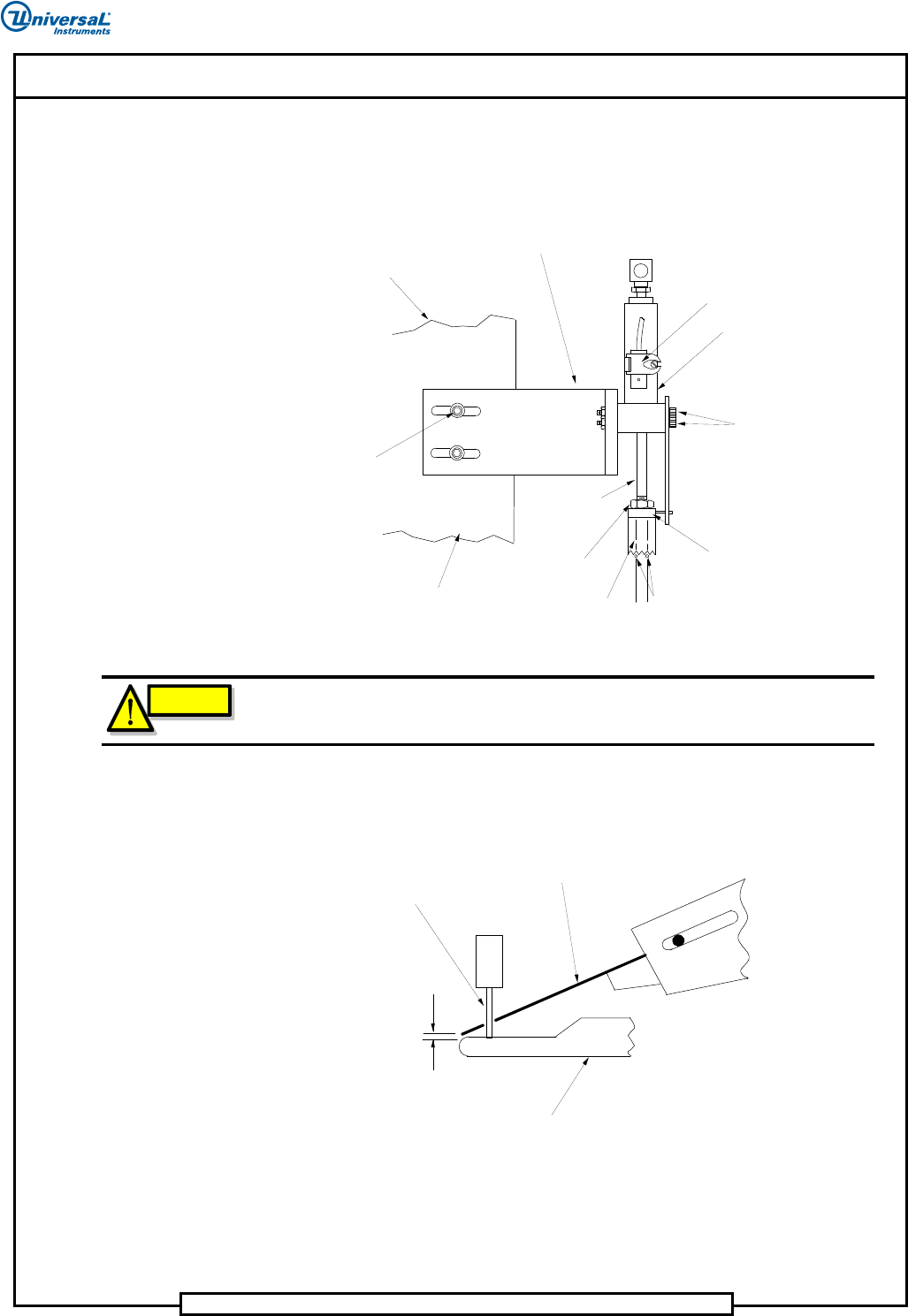 Universal Instruments